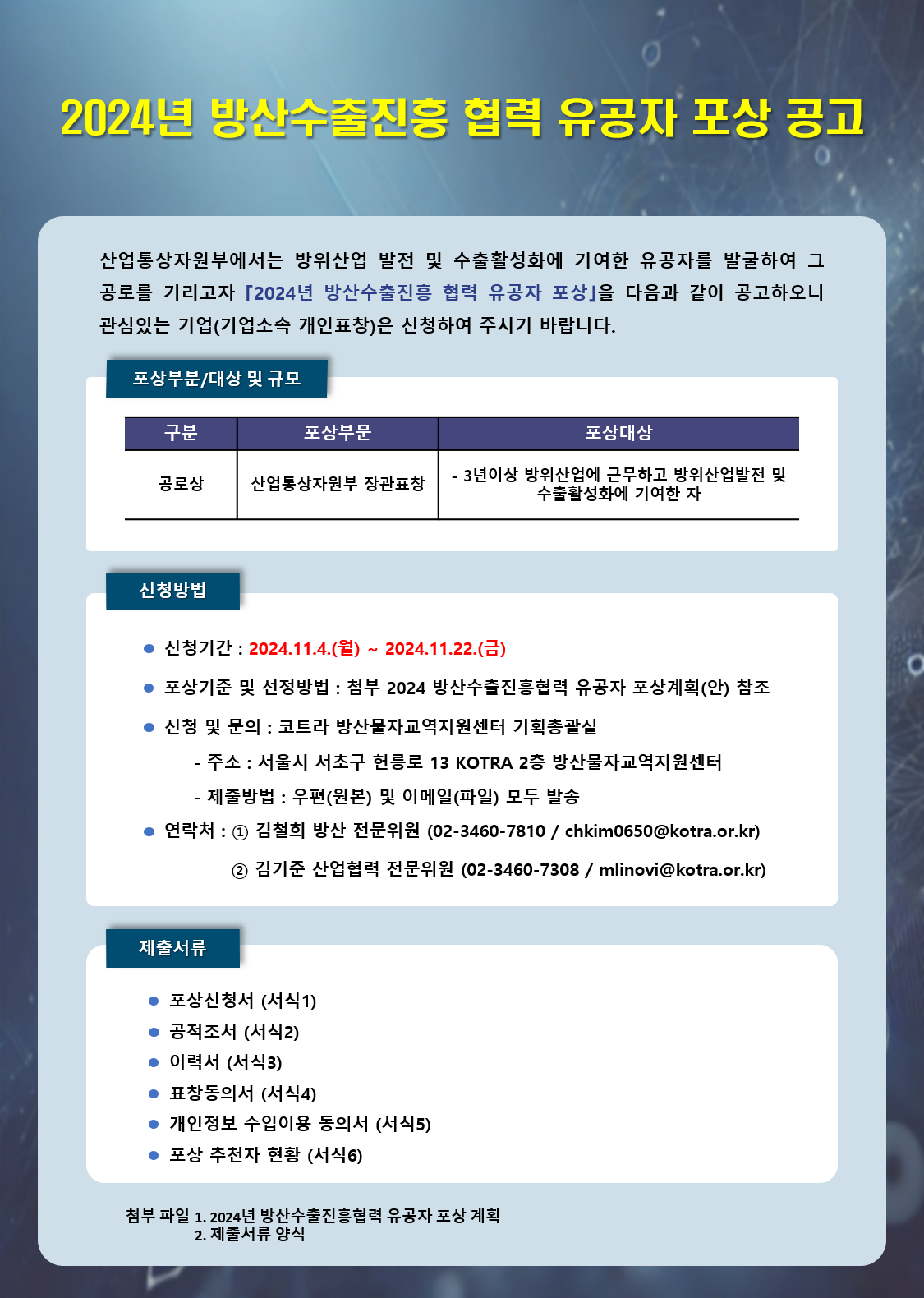 2024년 방산수출진흥 협력 유공자 포상 공고

산업통상자원부에서는 방위산업 발전 및 수출활성화에 기여한 유공자를 발굴하여 그 공로를 기리고자 「2024년 방산수출진흥 협력 유공자 포상」을 다음과 같이 공고하오니 관심있는 기업(기업소속 개인표창)은 신청하여 주시기 바랍니다.

포상부분/대상 및 규모

| 구분 | 포상부문 | 포상대상 |
|---|---|---|
| 공로상 | 산업통상자원부 장관표창 | - 3년이상 방위산업에 근무하고 방위산업발전 및 수출활성화에 기여한 자 |

신청방법

● 신청기간 : 2024.11.4.(월) ~ 2024.11.22.(금)

● 포상기준 및 선정방법 : 첨부 2024 방산수출진흥협력 유공자 포상계획(안) 참조

● 신청 및 문의 : 코트라 방산물자교역지원센터 기획총괄실

- 주소 : 서울시 서초구 헌릉로 13 KOTRA 2층 방산물자교역지원센터

- 제출방법 : 우편(원본) 및 이메일(파일) 모두 발송

● 연락처 : ① 김철희 방산 전문위원 (02-3460-7810 / chkim0650@kotra.or.kr)

② 김기준 산업협력 전문위원 (02-3460-7308 / mlinovi@kotra.or.kr)

제출서류

● 포상신청서 (서식1)
● 공적조서 (서식2)
● 이력서 (서식3)
● 표창동의서 (서식4)
● 개인정보 수입이용 동의서 (서식5)
● 포상 추천자 현황 (서식6)

첨부 파일 1. 2024년 방산수출진흥협력 유공자 포상 계획
2. 제출서류 양식